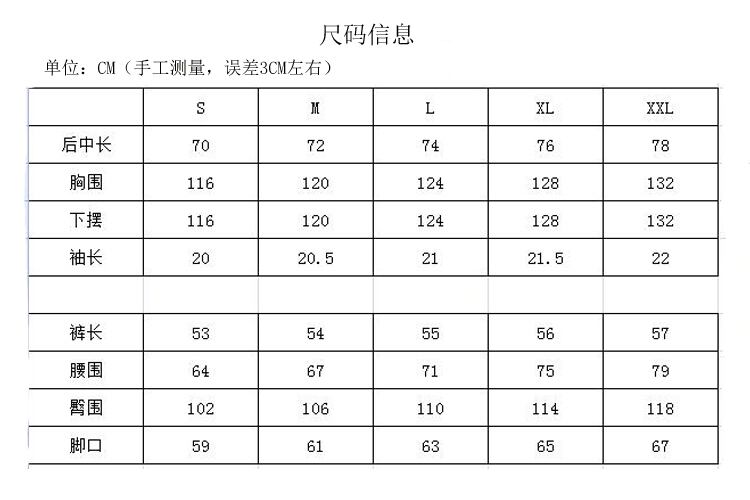 尺码信息

单位：CM（手工测量，误差3CM左右）

| | S | M | L | XL | XXL |
|---|---|---|---|---|---|
| 后中长 | 70 | 72 | 74 | 76 | 78 |
| 胸围 | 116 | 120 | 124 | 128 | 132 |
| 下摆 | 116 | 120 | 124 | 128 | 132 |
| 袖长 | 20 | 20.5 | 21 | 21.5 | 22 |
| | | | | | |
| 裤长 | 53 | 54 | 55 | 56 | 57 |
| 腰围 | 64 | 67 | 71 | 75 | 79 |
| 臀围 | 102 | 106 | 110 | 114 | 118 |
| 脚口 | 59 | 61 | 63 | 65 | 67 |